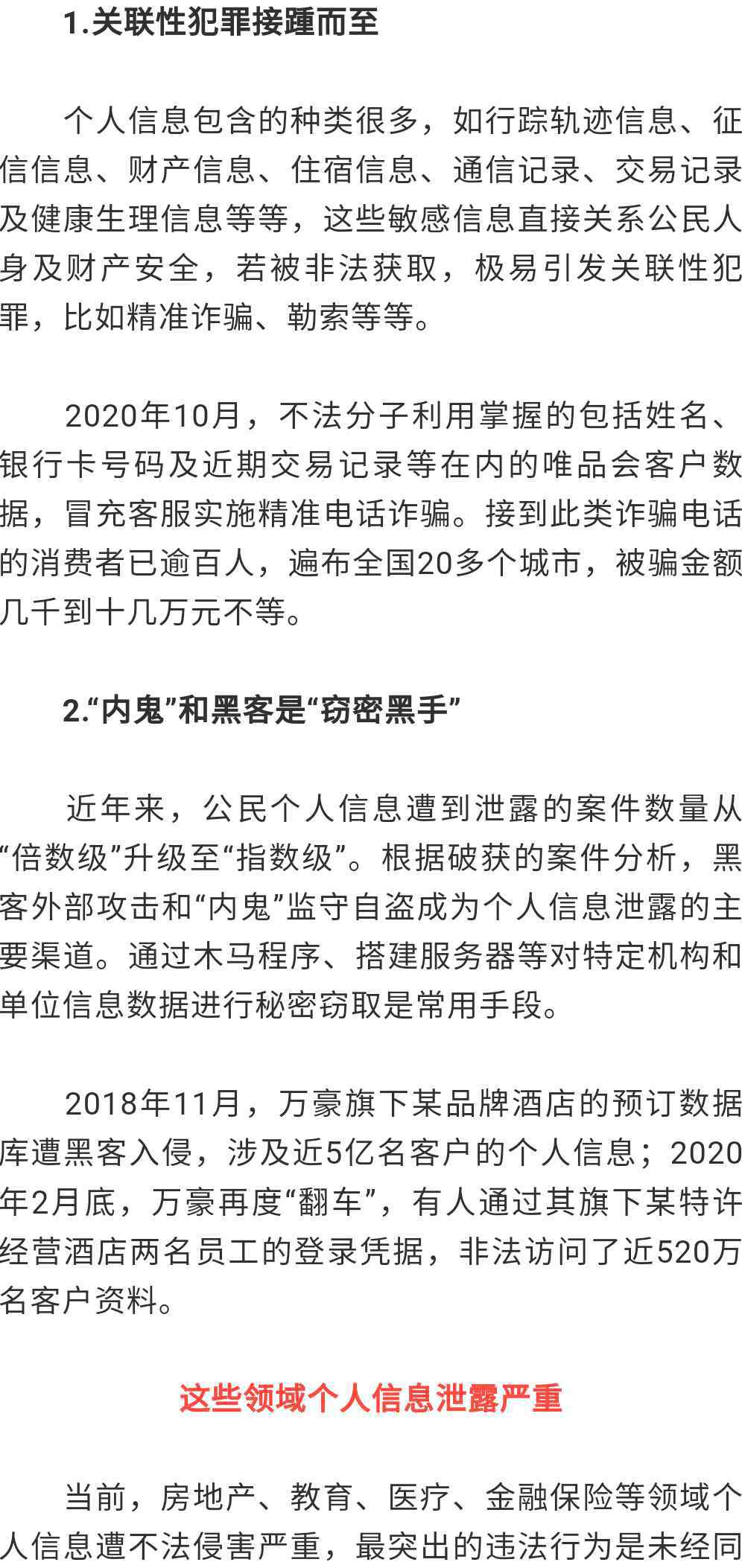 1.关联性犯罪接踵而至

个人信息包含的种类很多，如行踪轨迹信息、征信信息、财产信息、住宿信息、通信记录、交易记录及健康生理信息等等，这些敏感信息直接关系公民人身及财产安全，若被非法获取，极易引发关联性犯罪，比如精准诈骗、勒索等等。

2020年10月，不法分子利用掌握的包括姓名、银行卡号码及近期交易记录等在内的唯品会客户数据，冒充客服实施精准电话诈骗。接到此类诈骗电话的消费者已逾百人，遍布全国20多个城市，被骗金额几千到十几万元不等。

2.“内鬼”和黑客是“窃密黑手”

近年来，公民个人信息遭到泄露的案件数量从“倍数级”升级至“指数级”。根据破获的案件分析，黑客外部攻击和“内鬼”监守自盗成为个人信息泄露的主要渠道。通过木马程序、搭建服务器等对特定机构和单位信息数据进行秘密窃取是常用手段。

2018年11月，万豪旗下某品牌酒店的预订数据库遭黑客入侵，涉及近5亿名客户的个人信息；2020年2月底，万豪再度“翻车”，有人通过其旗下某特许经营酒店两名员工的登录凭据，非法访问了近520万名客户资料。

这些领域个人信息泄露严重

当前，房地产、教育、医疗、金融保险等领域个人信息遭不法侵害严重，最突出的违法行为是未经同